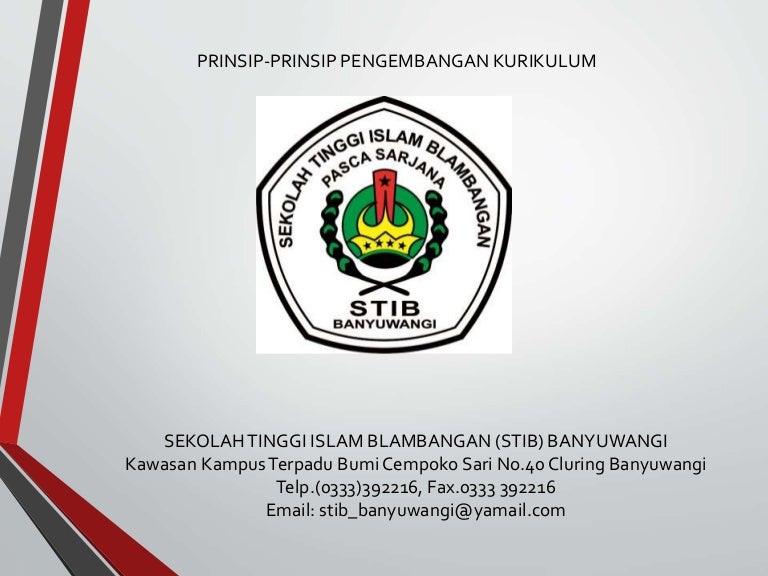 PRINSIP-PRINSIP PENGEMBANGAN KURIKULUM

SEKOLAH TINGGI ISLAM BLAMBANGAN
PASCA SARJANA
STIB
BANYUWANGI

SEKOLAH TINGGI ISLAM BLAMBANGAN (STIB) BANYUWANGI
Kawasan Kampus Terpadu Bumi Cempoko Sari No.40 Cluring Banyuwangi
Telp.(0333)392216, Fax.0333 392216
Email: stib_banyuwangi@yamail.com